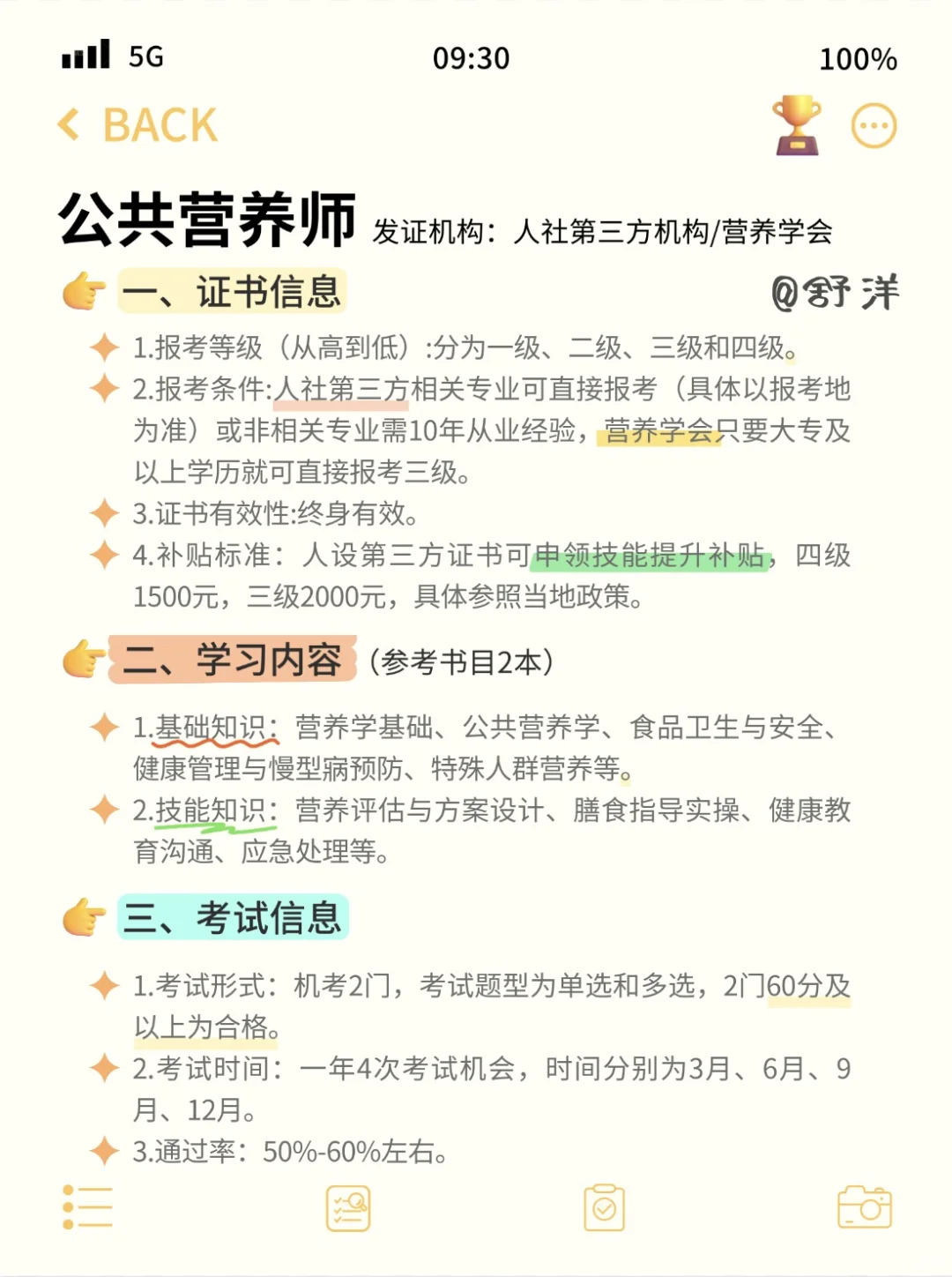 5G 09:30 100%

BACK

公共营养师 发证机构：人社第三方机构/营养学会

一、证书信息

@舒洋

1.报考等级（从高到低）:分为一级、二级、三级和四级。

2.报考条件:人社第三方相关专业可直接报考（具体以报考地为准）或非相关专业需10年从业经验，营养学会只要大专及以上学历就可直接报考三级。

3.证书有效性:终身有效。

4.补贴标准：人设第三方证书可申领技能提升补贴，四级1500元，三级2000元，具体参照当地政策。

二、学习内容（参考书目2本）

1.基础知识：营养学基础、公共营养学、食品卫生与安全、健康管理与慢型病预防、特殊人群营养等。

2.技能知识：营养评估与方案设计、膳食指导实操、健康教育沟通、应急处理等。

三、考试信息

1.考试形式：机考2门，考试题型为单选和多选，2门60分及以上为合格。

2.考试时间：一年4次考试机会，时间分别为3月、6月、9月、12月。

3.通过率：50%-60%左右。